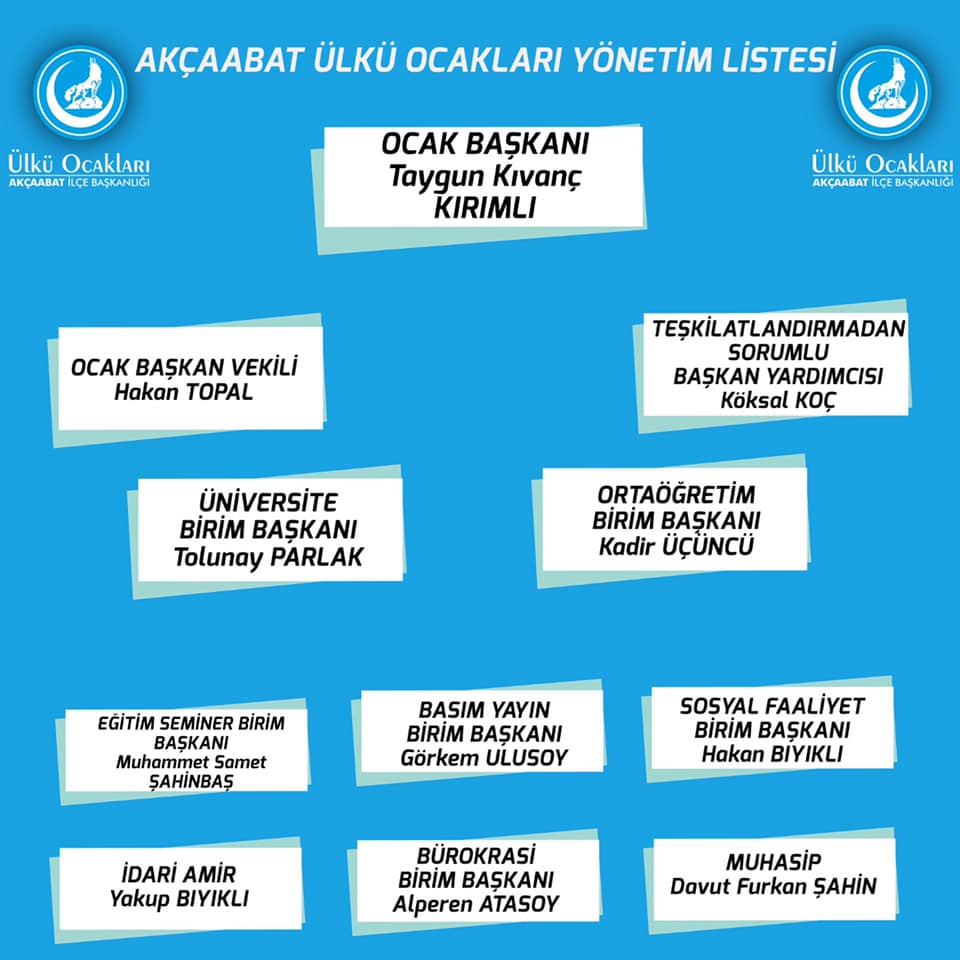 AKÇAABAT ÜLKÜ OCAKLARI YÖNETİM LİSTESİ

Ülkü Ocakları
AKÇAABAT İLÇE BAŞKANLIĞI

Ülkü Ocakları
AKÇAABAT İLÇE BAŞKANLIĞI

OCAK BAŞKANI
Taygun Kıvanç
KIRIMLI

OCAK BAŞKAN VEKİLİ
Hakan TOPAL

TEŞKİLATLANDIRMADAN
SORUMLU
BAŞKAN YARDIMCISI
Köksal KOÇ

ÜNİVERSİTE
BİRİM BAŞKANI
Tolunay PARLAK

ORTAÖĞRETİM
BİRİM BAŞKANI
Kadir ÜÇÜNCÜ

EĞİTİM SEMİNER BİRİM
BAŞKANI
Muhammet Samet
ŞAHİNBAŞ

BASIM YAYIN
BİRİM BAŞKANI
Görkem ULUSOY

SOSYAL FAALİYET
BİRİM BAŞKANI
Hakan BIYIKLI

İDARİ AMİR
Yakup BIYIKLI

BÜROKRASİ
BİRİM BAŞKANI
Alperen ATASOY

MUHASİP
Davut Furkan ŞAHİN